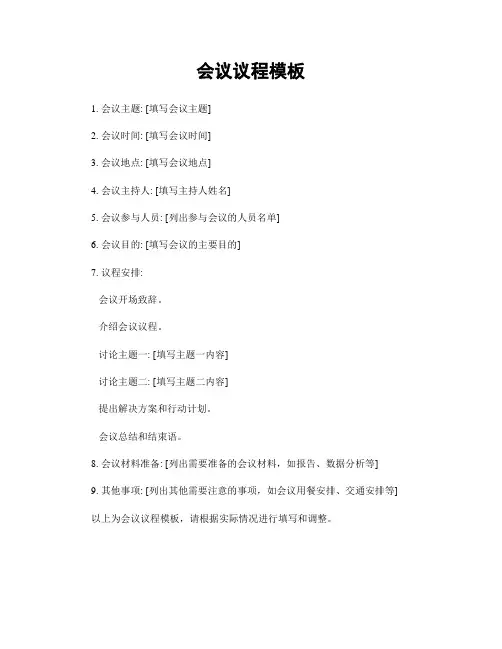 会议议程模板

1. 会议主题: [填写会议主题]

2. 会议时间: [填写会议时间]

3. 会议地点: [填写会议地点]

4. 会议主持人: [填写主持人姓名]

5. 会议参与人员: [列出参与会议的人员名单]

6. 会议目的: [填写会议的主要目的]

7. 议程安排:

会议开场致辞。

介绍会议议程。

讨论主题一: [填写主题一内容]

讨论主题二: [填写主题二内容]

提出解决方案和行动计划。

会议总结和结束语。

8. 会议材料准备: [列出需要准备的会议材料，如报告、数据分析等]

9. 其他事项: [列出其他需要注意的事项，如会议用餐安排、交通安排等]

以上为会议议程模板，请根据实际情况进行填写和调整。